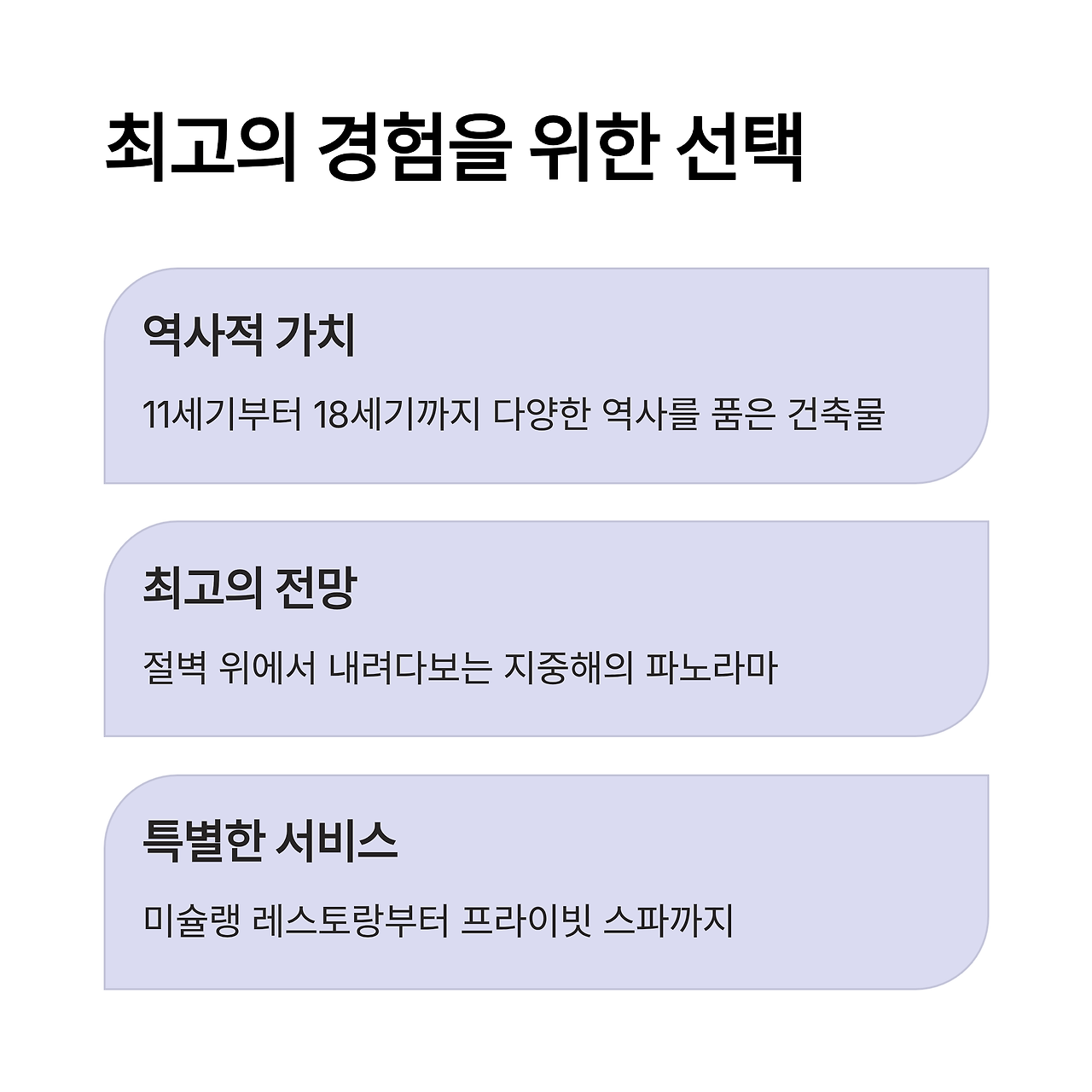 최고의 경험을 위한 선택

역사적 가치

11세기부터 18세기까지 다양한 역사를 품은 건축물

최고의 전망

절벽 위에서 내려다보는 지중해의 파노라마

특별한 서비스

미슐랭 레스토랑부터 프라이빗 스파까지